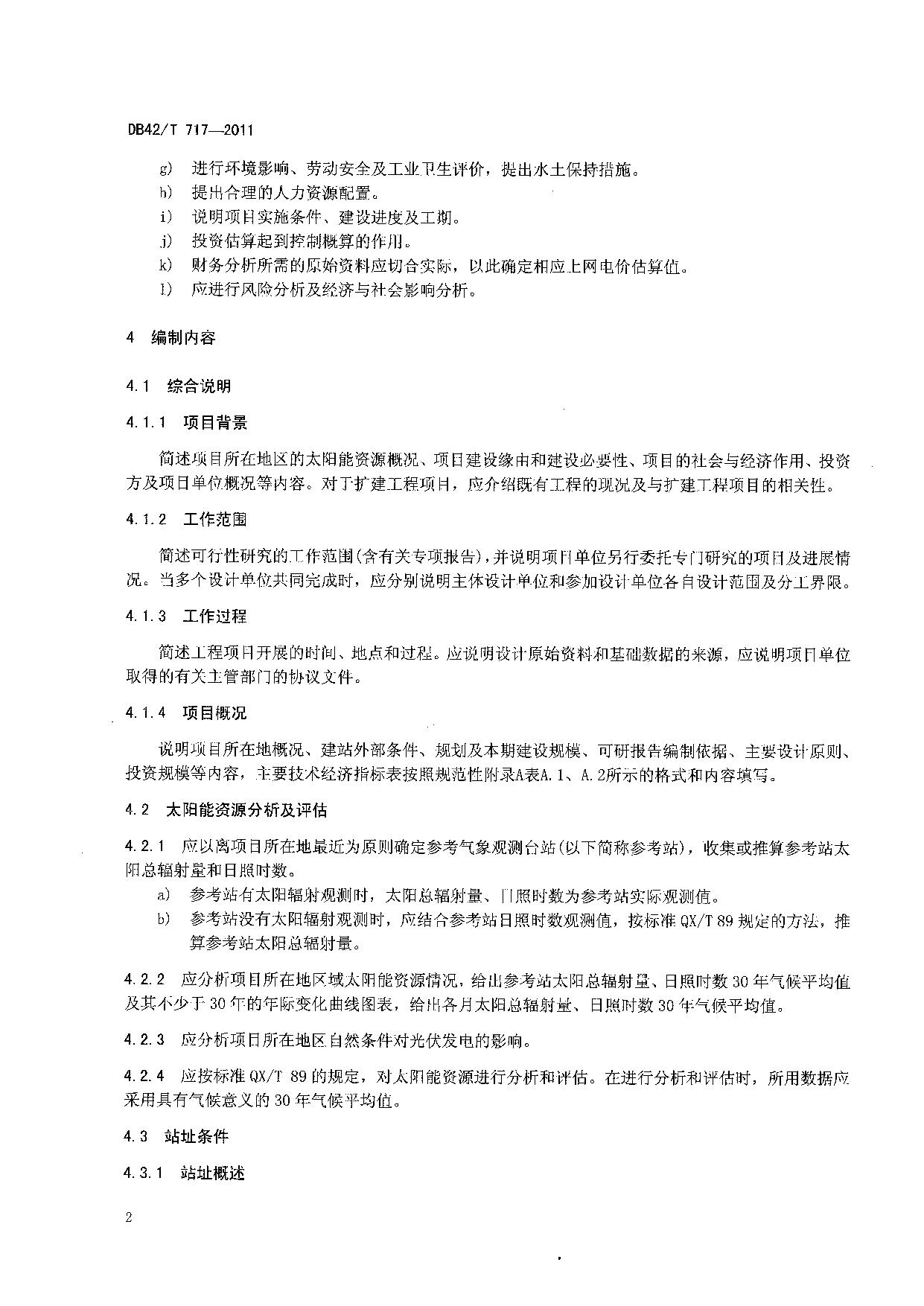 DB42/T 717—2011

g) 进行环境影响、劳动安全及工业卫生评价，提出水土保持措施。
h) 提出合理的人力资源配置。
i) 说明项目实施条件、建设进度及工期。
j) 投资估算起到控制概算的作用。
k) 财务分析所需的原始资料应切合实际，以此确定相应上网电价估算值。
l) 应进行风险分析及经济与社会影响分析。

4 编制内容

4.1 综合说明

4.1.1 项目背景

简述项目所在地区的太阳能资源概况、项目建设缘由和建设必要性、项目的社会与经济作用、投资方及项目单位概况等内容。对于扩建工程项目，应介绍既有工程的现况及与扩建工程项目的相关性。

4.1.2 工作范围

简述可行性研究的工作范围(含有关专项报告)，并说明项目单位另行委托专门研究的项目及进展情况。当多个设计单位共同完成时，应分别说明主体设计单位和参加设计单位各自设计范围及分工界限。

4.1.3 工作过程

简述工程项目开展的时间、地点和过程。应说明设计原始资料和基础数据的来源，应说明项目单位取得的有关主管部门的协议文件。

4.1.4 项目概况

说明项目所在地概况、建站外部条件、规划及本期建设规模、可研报告编制依据、主要设计原则、投资规模等内容，主要技术经济指标表按照规范性附录A表A.1、A.2所示的格式和内容填写。

4.2 太阳能资源分析及评估

4.2.1 应以离项目所在地最近为原则确定参考气象观测台站(以下简称参考站)，收集或推算参考站太阳总辐射量和日照时数。
a) 参考站有太阳辐射观测时，太阳总辐射量、日照时数为参考站实际观测值。
b) 参考站没有太阳辐射观测时，应结合参考站日照时数观测值，按标准 QX/T 89 规定的方法，推算参考站太阳总辐射量。

4.2.2 应分析项目所在地区域太阳能资源情况，给出参考站太阳总辐射量、日照时数 30 年气候平均值及其不少于 30 年的年际变化曲线图表，给出各月太阳总辐射量、日照时数 30 年气候平均值。

4.2.3 应分析项目所在地区自然条件对光伏发电的影响。

4.2.4 应按标准 QX/T 89 的规定，对太阳能资源进行分析和评估。在进行分析和评估时，所用数据应采用具有气候意义的 30 年气候平均值。

4.3 站址条件

4.3.1 站址概述

2